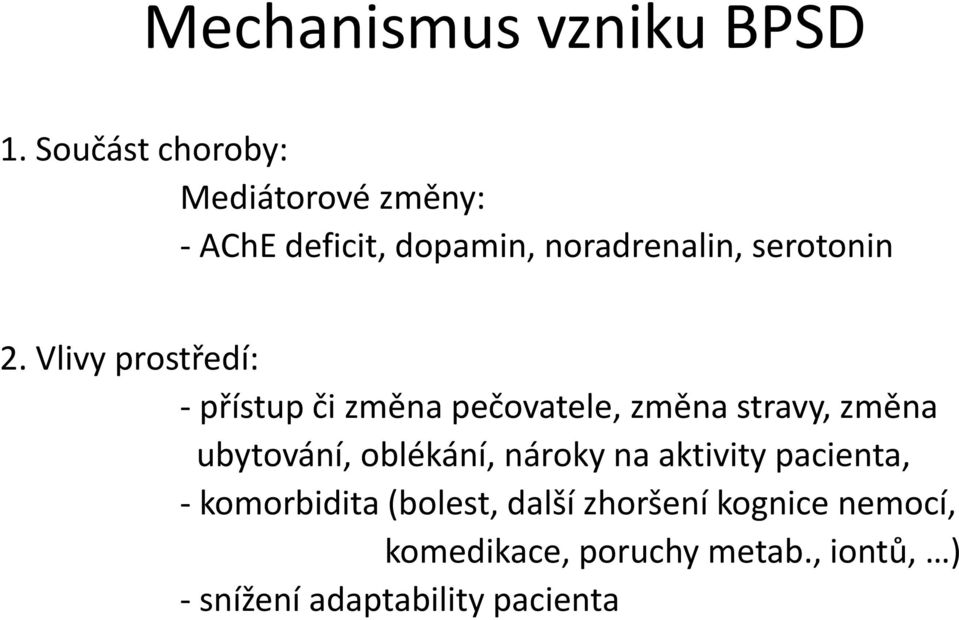 Mechanismus vzniku BPSD

1. Součást choroby:

Mediátorové změny:

- AChE deficit, dopamin, noradrenalin, serotonin

2. Vlivy prostředí:

- přístup či změna pečovatele, změna stravy, změna ubytování, oblékání, nároky na aktivity pacienta,

- komorbidita (bolest, další zhoršení kognice nemocí, komedikace, poruchy metab., iontů, …)

- snížení adaptability pacienta